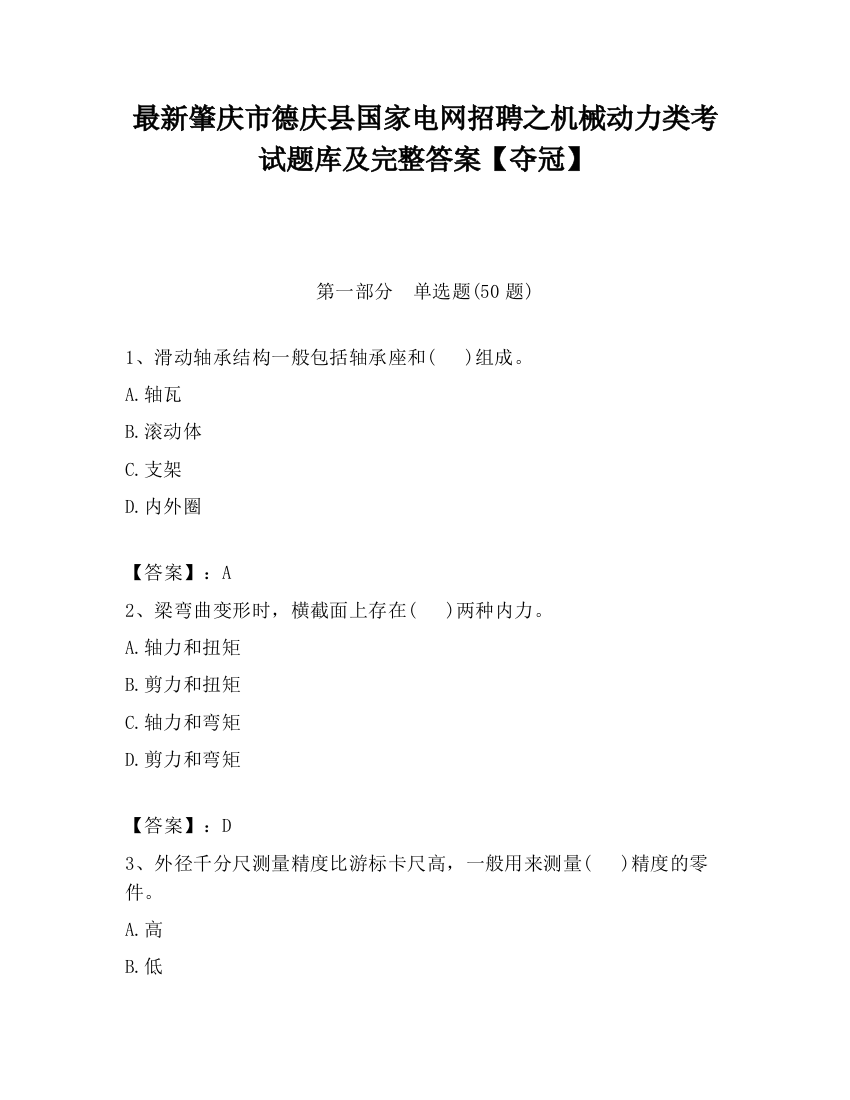 最新肇庆市德庆县国家电网招聘之机械动力类考试题库及完整答案【夺冠】

第一部分　单选题(50 题)

1、滑动轴承结构一般包括轴承座和(　 )组成。

A.轴瓦

B.滚动体

C.支架

D.内外圈

【答案】：A

2、梁弯曲变形时，横截面上存在(　 )两种内力。

A.轴力和扭矩

B.剪力和扭矩

C.轴力和弯矩

D.剪力和弯矩

【答案】：D

3、外径千分尺测量精度比游标卡尺高，一般用来测量(　 )精度的零件。

A.高

B.低